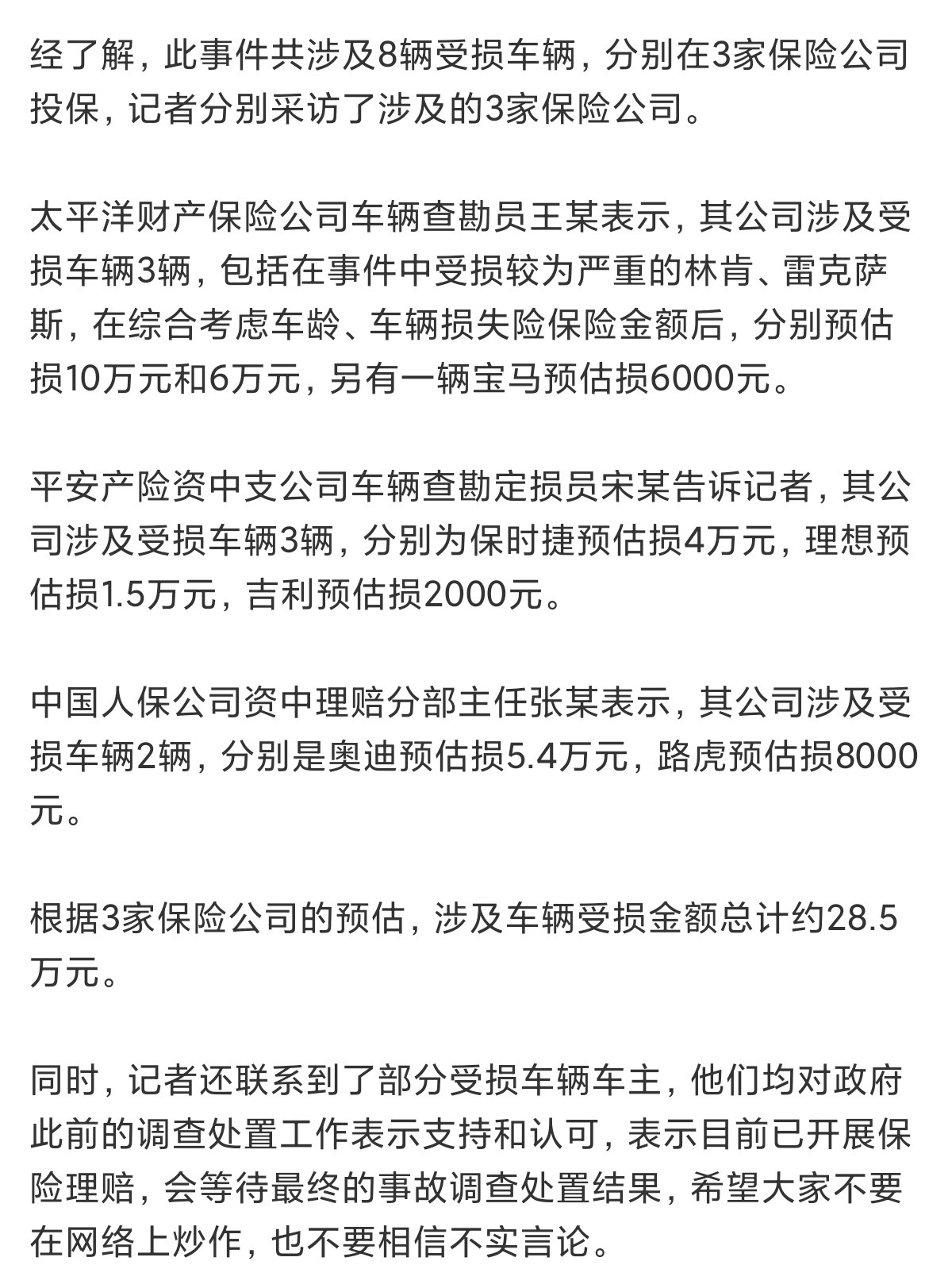 经了解，此事件共涉及8辆受损车辆，分别在3家保险公司投保，记者分别采访了涉及的3家保险公司。

太平洋财产保险公司车辆查勘员王某表示，其公司涉及受损车辆3辆，包括在事件中受损较为严重的林肯、雷克萨斯，在综合考虑车龄、车辆损失险保险金额后，分别预估损10万元和6万元，另有一辆宝马预估损6000元。

平安产险资中支公司车辆查勘定损员宋某告诉记者，其公司涉及受损车辆3辆，分别为保时捷预估损4万元，理想预估损1.5万元，吉利预估损2000元。

中国人保公司资中理赔分部主任张某表示，其公司涉及受损车辆2辆，分别是奥迪预估损5.4万元，路虎预估损8000元。

根据3家保险公司的预估，涉及车辆受损金额总计约28.5万元。

同时，记者还联系到了部分受损车辆车主，他们均对政府此前的调查处置工作表示支持和认可，表示目前已开展保险理赔，会等待最终的事故调查处置结果，希望大家不要在网络上炒作，也不要相信不实言论。